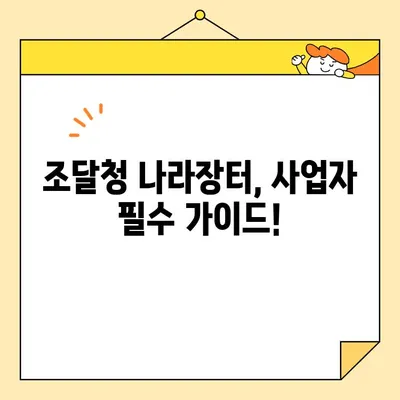 조달청 나라장터, 사업자 필수 가이드!